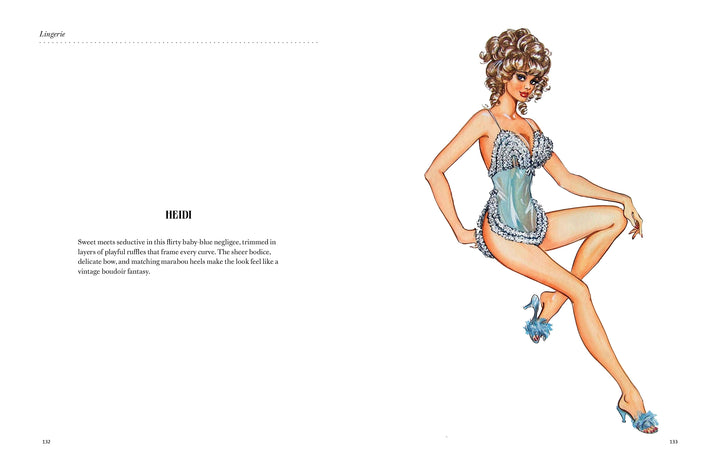 Lingerie

HEIDI

Sweet meets seductive in this flirty baby-blue negligee, trimmed in layers of playful ruffles that frame every curve. The sheer bodice, delicate bow, and matching marabou heels make the look feel like a vintage boudoir fantasy.

132

133